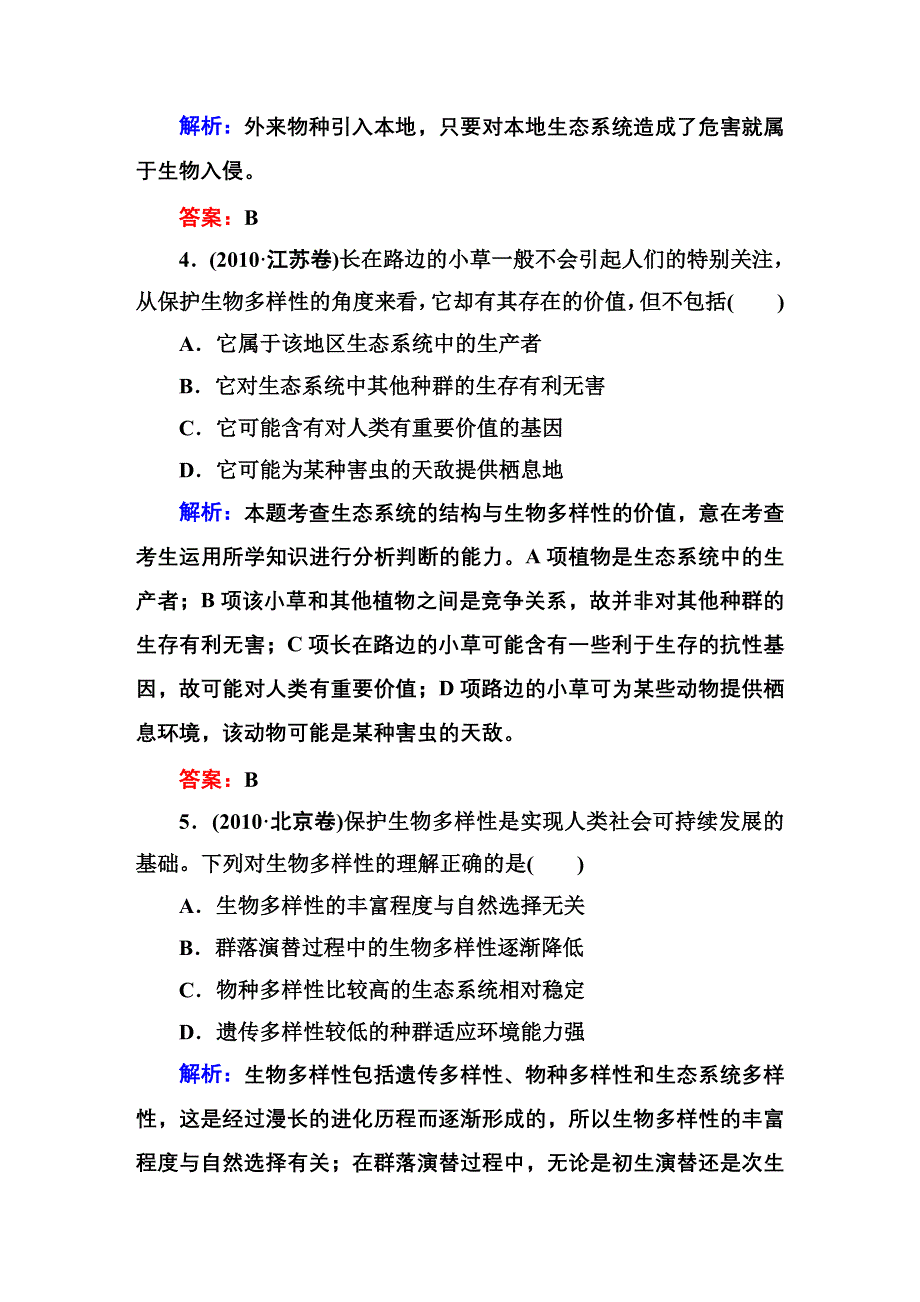 解析：外来物种引入本地，只要对本地生态系统造成了危害就属于生物入侵。

答案：B

4．(2010·江苏卷)长在路边的小草一般不会引起人们的特别关注，从保护生物多样性的角度来看，它却有其存在的价值，但不包括(　　)

A．它属于该地区生态系统中的生产者

B．它对生态系统中其他种群的生存有利无害

C．它可能含有对人类有重要价值的基因

D．它可能为某种害虫的天敌提供栖息地

解析：本题考查生态系统的结构与生物多样性的价值，意在考查考生运用所学知识进行分析判断的能力。A项植物是生态系统中的生产者；B项该小草和其他植物之间是竞争关系，故并非对其他种群的生存有利无害；C项长在路边的小草可能含有一些利于生存的抗性基因，故可能对人类有重要价值；D项路边的小草可为某些动物提供栖息环境，该动物可能是某种害虫的天敌。

答案：B

5．(2010·北京卷)保护生物多样性是实现人类社会可持续发展的基础。下列对生物多样性的理解正确的是(　　)

A．生物多样性的丰富程度与自然选择无关

B．群落演替过程中的生物多样性逐渐降低

C．物种多样性比较高的生态系统相对稳定

D．遗传多样性较低的种群适应环境能力强

解析：生物多样性包括遗传多样性、物种多样性和生态系统多样性，这是经过漫长的进化历程而逐渐形成的，所以生物多样性的丰富程度与自然选择有关；在群落演替过程中，无论是初生演替还是次生